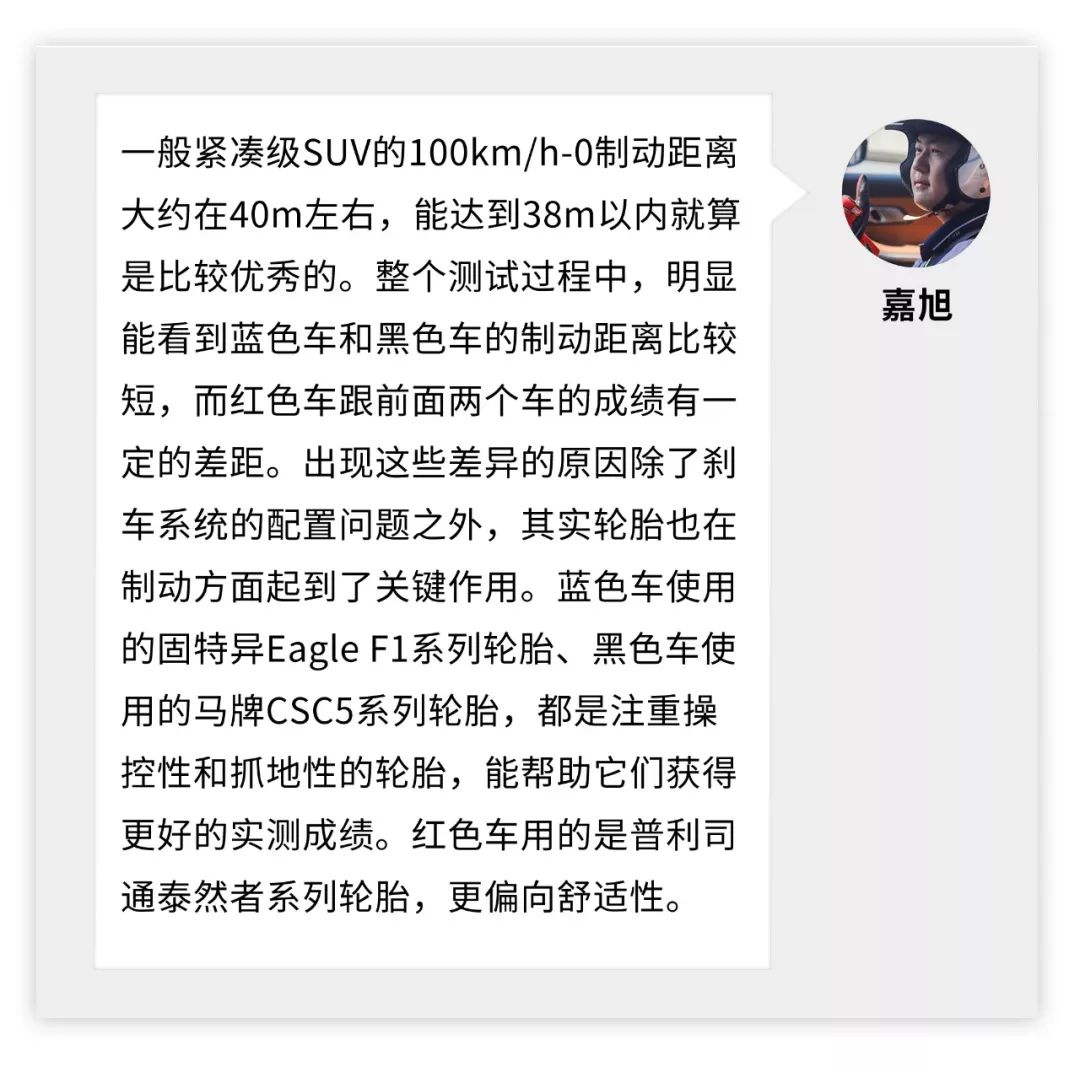 一般紧凑级SUV的100km/h-0制动距离大约在40m左右，能达到38m以内就算是比较优秀的。整个测试过程中，明显能看到蓝色车和黑色车的制动距离比较短，而红色车跟前面两个车的成绩有一定的差距。出现这些差异的原因除了刹车系统的配置问题之外，其实轮胎也在制动方面起到了关键作用。蓝色车使用的固特异Eagle F1系列轮胎、黑色车使用的马牌CSC5系列轮胎，都是注重操控性和抓地性的轮胎，能帮助它们获得更好的实测成绩。红色车用的是普利司通泰然者系列轮胎，更偏向舒适性。

嘉旭